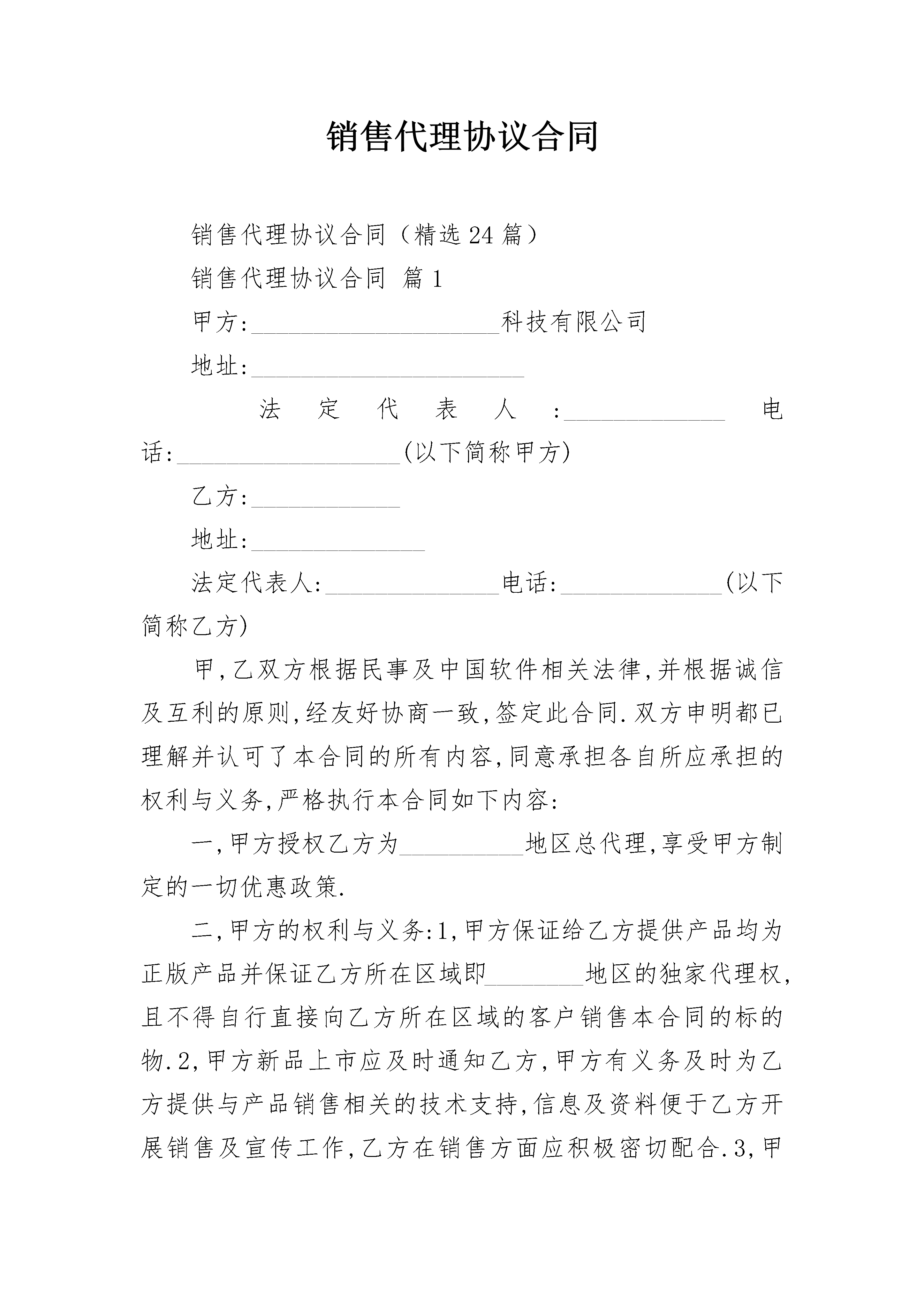 销售代理协议合同

销售代理协议合同（精选24篇）

销售代理协议合同 篇1

甲方:____________________科技有限公司

地址:______________________

法定代表人:_____________ 电话:__________________(以下简称甲方)

乙方:____________

地址:______________

法定代表人:______________电话:_____________(以下简称乙方)

甲,乙双方根据民事及中国软件相关法律,并根据诚信及互利的原则,经友好协商一致,签定此合同.双方申明都已理解并认可了本合同的所有内容,同意承担各自所应承担的权利与义务,严格执行本合同如下内容:

一,甲方授权乙方为__________地区总代理,享受甲方制定的一切优惠政策.

二,甲方的权利与义务:1,甲方保证给乙方提供产品均为正版产品并保证乙方所在区域即________地区的独家代理权,且不得自行直接向乙方所在区域的客户销售本合同的标的物.2,甲方新品上市应及时通知乙方,甲方有义务及时为乙方提供与产品销售相关的技术支持,信息及资料便于乙方开展销售及宣传工作,乙方在销售方面应积极密切配合.3,甲